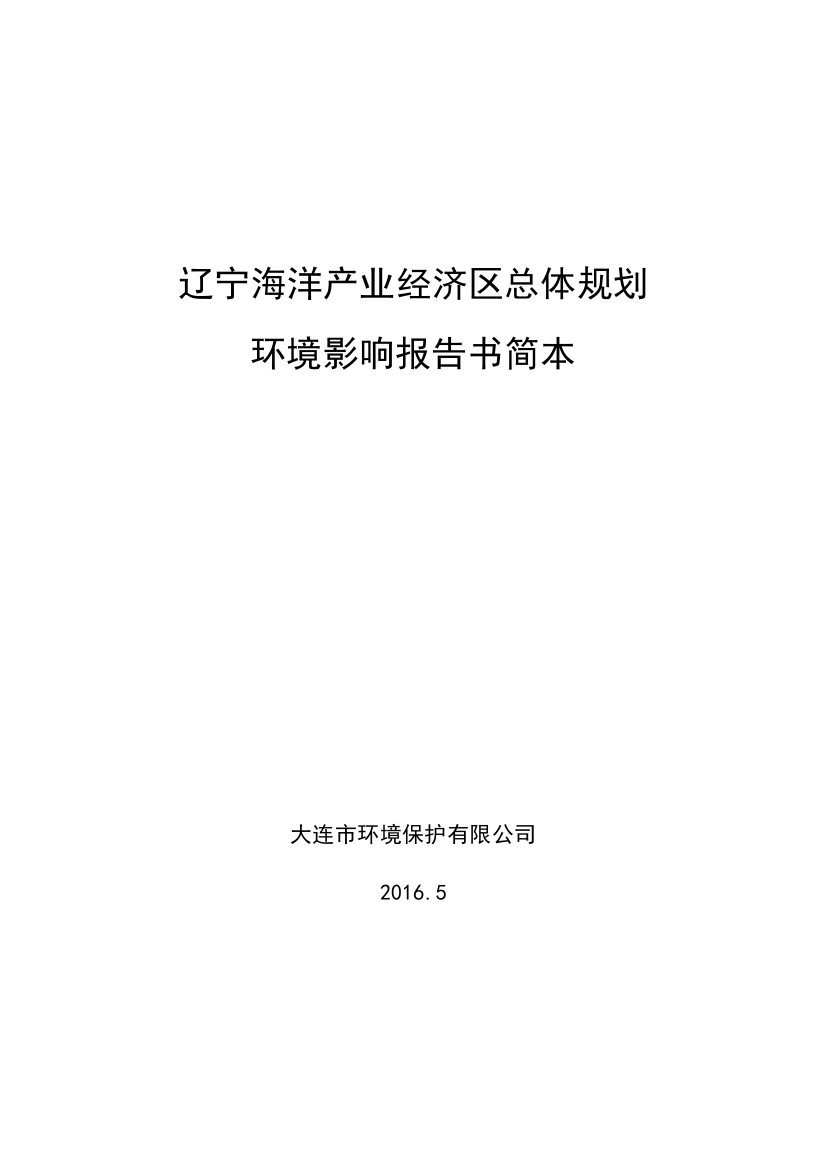 辽宁海洋产业经济区总体规划

环境影响报告书简本

大连市环境保护有限公司

2016.5